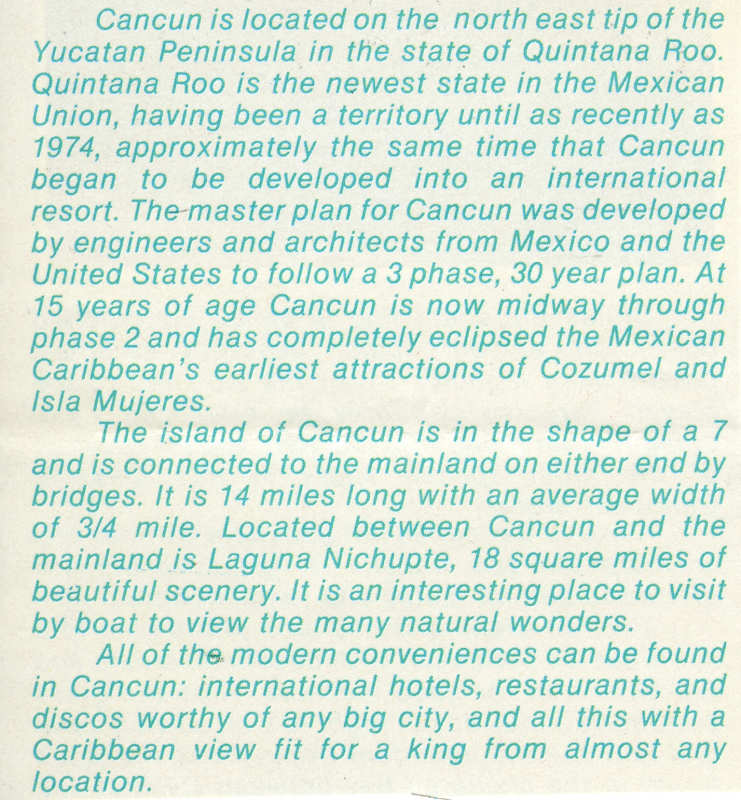 Cancun is located on the north east tip of the Yucatan Peninsula in the state of Quintana Roo. Quintana Roo is the newest state in the Mexican Union, having been a territory until as recently as 1974, approximately the same time that Cancun began to be developed into an international resort. The master plan for Cancun was developed by engineers and architects from Mexico and the United States to follow a 3 phase, 30 year plan. At 15 years of age Cancun is now midway through phase 2 and has completely eclipsed the Mexican Caribbean's earliest attractions of Cozumel and Isla Mujeres.

The island of Cancun is in the shape of a 7 and is connected to the mainland on either end by bridges. It is 14 miles long with an average width of 3/4 mile. Located between Cancun and the mainland is Laguna Nichupte, 18 square miles of beautiful scenery. It is an interesting place to visit by boat to view the many natural wonders.

All of the modern conveniences can be found in Cancun: international hotels, restaurants, and discos worthy of any big city, and all this with a Caribbean view fit for a king from almost any location.